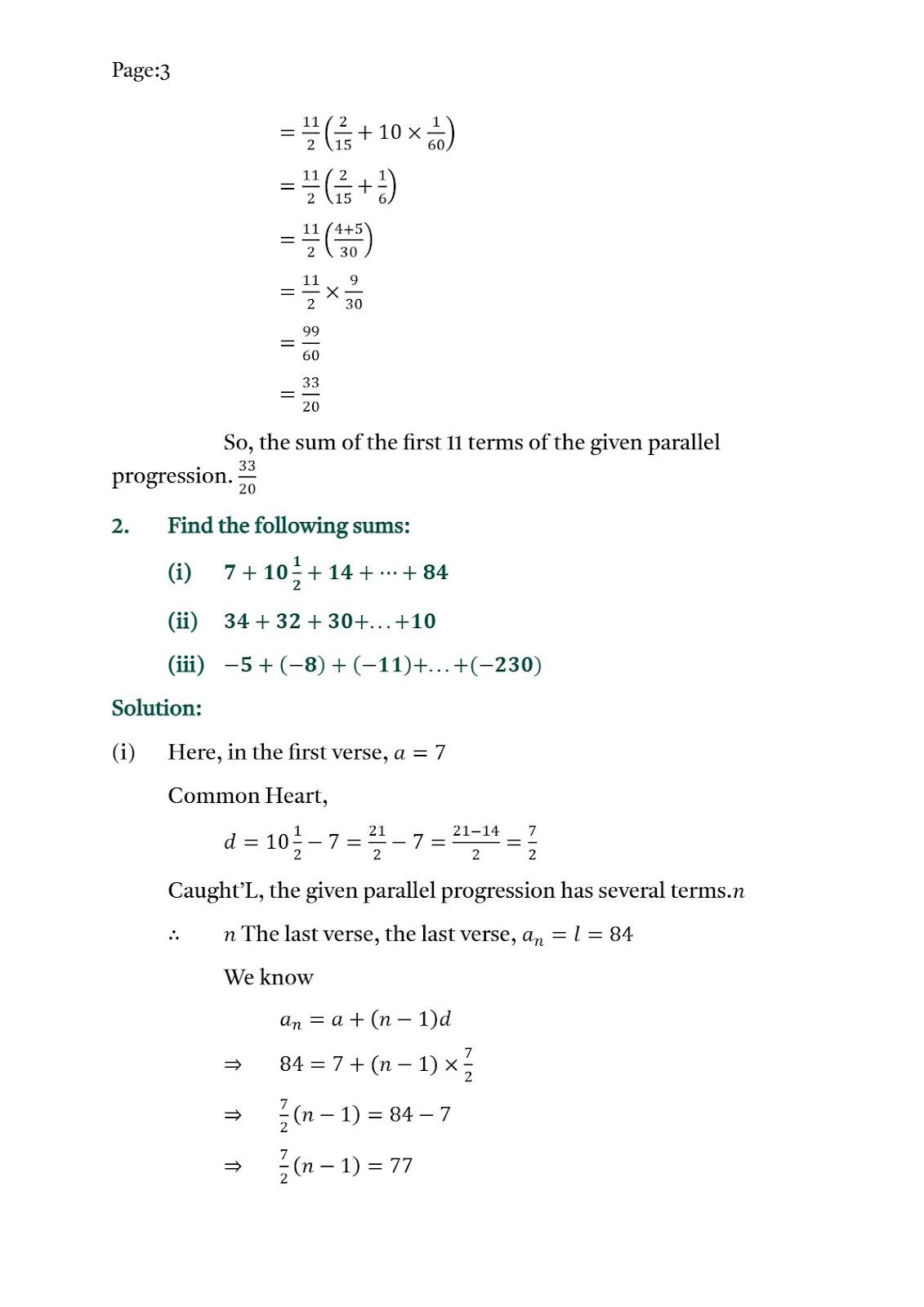 Page:3

$= \frac{11}{2}\left(\frac{2}{15} + 10 \times \frac{1}{60}\right)$

$= \frac{11}{2}\left(\frac{2}{15} + \frac{1}{6}\right)$

$= \frac{11}{2}\left(\frac{4+5}{30}\right)$

$= \frac{11}{2} \times \frac{9}{30}$

$= \frac{99}{60}$

$= \frac{33}{20}$

So, the sum of the first 11 terms of the given parallel progression. $\frac{33}{20}$

2. Find the following sums:

(i) $7 + 10\frac{1}{2} + 14 + \cdots + 84$

(ii) $34 + 32 + 30 + \ldots + 10$

(iii) $-5 + (-8) + (-11) + \ldots + (-230)$

Solution:

(i) Here, in the first verse, $a = 7$

Common Heart,

$d = 10\frac{1}{2} - 7 = \frac{21}{2} - 7 = \frac{21-14}{2} = \frac{7}{2}$

Caught'L, the given parallel progression has several terms.$n$

$\therefore$ $n$ The last verse, the last verse, $a_n = l = 84$

We know

$a_n = a + (n-1)d$

$\Rightarrow$ $84 = 7 + (n-1) \times \frac{7}{2}$

$\Rightarrow$ $\frac{7}{2}(n-1) = 84 - 7$

$\Rightarrow$ $\frac{7}{2}(n-1) = 77$